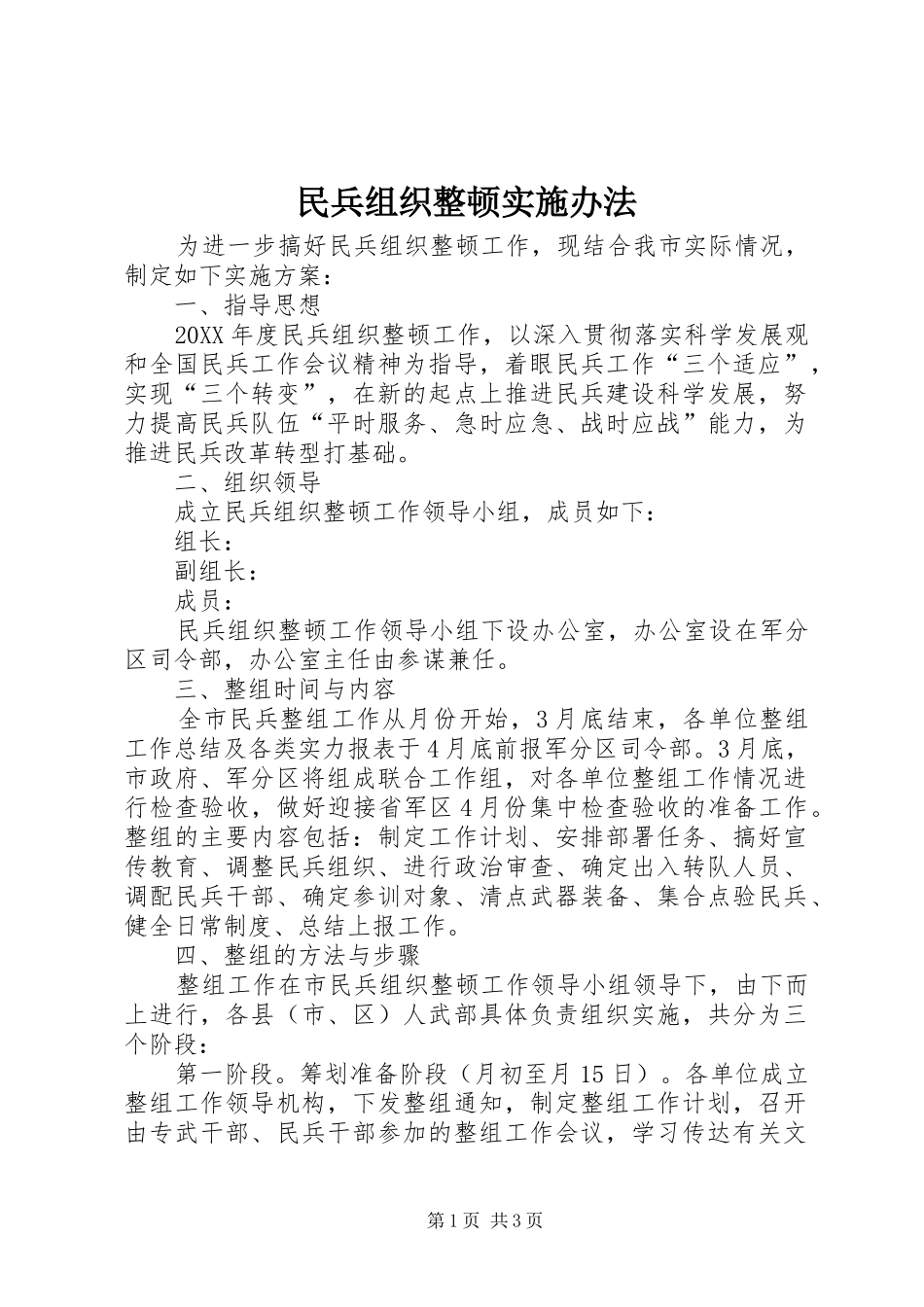 民兵组织整顿实施办法

为进一步搞好民兵组织整顿工作，现结合我市实际情况，制定如下实施方案：

一、指导思想

20XX 年度民兵组织整顿工作，以深入贯彻落实科学发展观和全国民兵工作会议精神为指导，着眼民兵工作“三个适应”，实现“三个转变”，在新的起点上推进民兵建设科学发展，努力提高民兵队伍“平时服务、急时应急、战时应战”能力，为推进民兵改革转型打基础。

二、组织领导

成立民兵组织整顿工作领导小组，成员如下：

组长：

副组长：

成员：

民兵组织整顿工作领导小组下设办公室，办公室设在军分区司令部，办公室主任由参谋兼任。

三、整组时间与内容

全市民兵整组工作从月份开始，3 月底结束，各单位整组工作总结及各类实力报表于 4 月底前报军分区司令部。3 月底，市政府、军分区将组成联合工作组，对各单位整组工作情况进行检查验收，做好迎接省军区 4 月份集中检查验收的准备工作。整组的主要内容包括：制定工作计划、安排部署任务、搞好宣传教育、调整民兵组织、进行政治审查、确定出入转队人员、调配民兵干部、确定参训对象、清点武器装备、集合点验民兵、健全日常制度、总结上报工作。

四、整组的方法与步骤

整组工作在市民兵组织整顿工作领导小组领导下，由下而上进行，各县（市、区）人武部具体负责组织实施，共分为三个阶段：

第一阶段。筹划准备阶段（月初至月 15 日）。各单位成立整组工作领导机构，下发整组通知，制定整组工作计划，召开由专武干部、民兵干部参加的整组工作会议，学习传达有关文

第 1 页 共 3 页